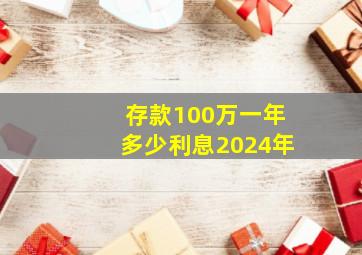 存款100万一年
多少利息2024年